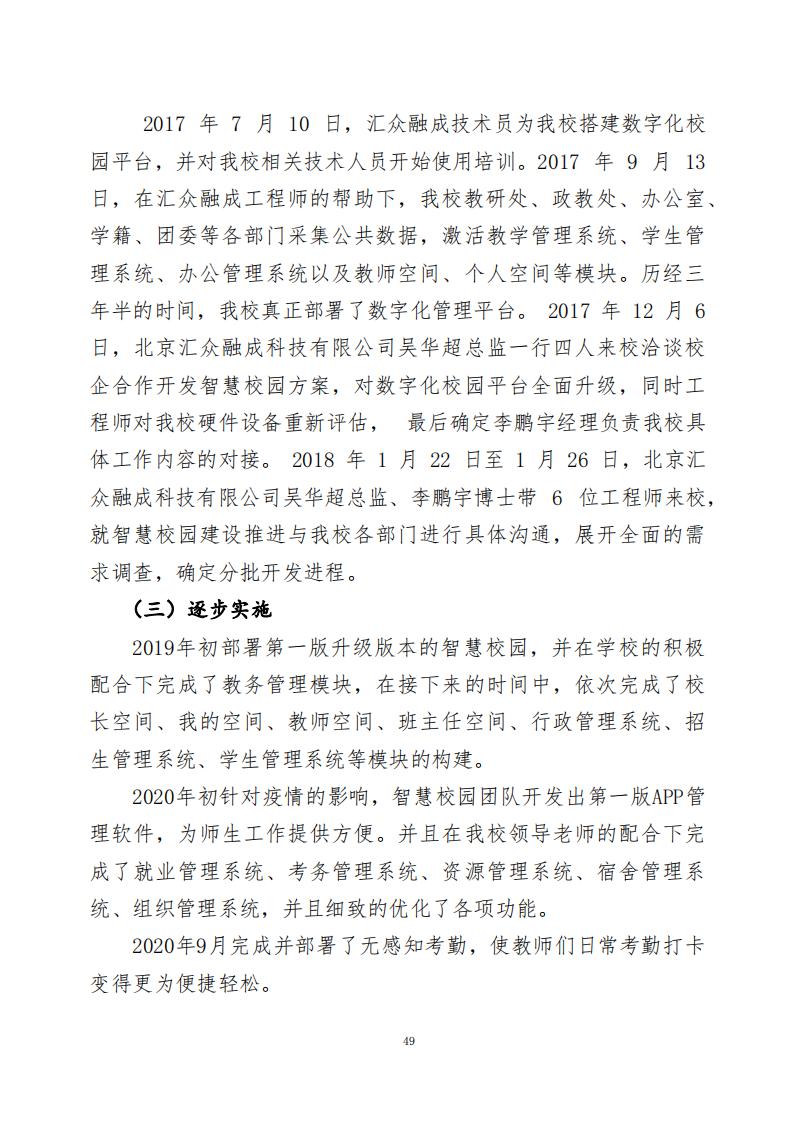 2017 年 7 月 10 日，汇众融成技术员为我校搭建数字化校园平台，并对我校相关技术人员开始使用培训。2017 年 9 月 13 日，在汇众融成工程师的帮助下，我校教研处、政教处、办公室、学籍、团委等各部门采集公共数据，激活教学管理系统、学生管理系统、办公管理系统以及教师空间、个人空间等模块。历经三年半的时间，我校真正部署了数字化管理平台。 2017 年 12 月 6 日，北京汇众融成科技有限公司吴华超总监一行四人来校洽谈校企合作开发智慧校园方案，对数字化校园平台全面升级，同时工程师对我校硬件设备重新评估， 最后确定李鹏宇经理负责我校具体工作内容的对接。 2018 年 1 月 22 日至 1 月 26 日，北京汇众融成科技有限公司吴华超总监、李鹏宇博士带 6 位工程师来校，就智慧校园建设推进与我校各部门进行具体沟通，展开全面的需求调查，确定分批开发进程。

（三）逐步实施

2019年初部署第一版升级版本的智慧校园，并在学校的积极配合下完成了教务管理模块，在接下来的时间中，依次完成了校长空间、我的空间、教师空间、班主任空间、行政管理系统、招生管理系统、学生管理系统等模块的构建。

2020年初针对疫情的影响，智慧校园团队开发出第一版APP管理软件，为师生工作提供方便。并且在我校领导老师的配合下完成了就业管理系统、考务管理系统、资源管理系统、宿舍管理系统、组织管理系统，并且细致的优化了各项功能。

2020年9月完成并部署了无感知考勤，使教师们日常考勤打卡变得更为便捷轻松。

49